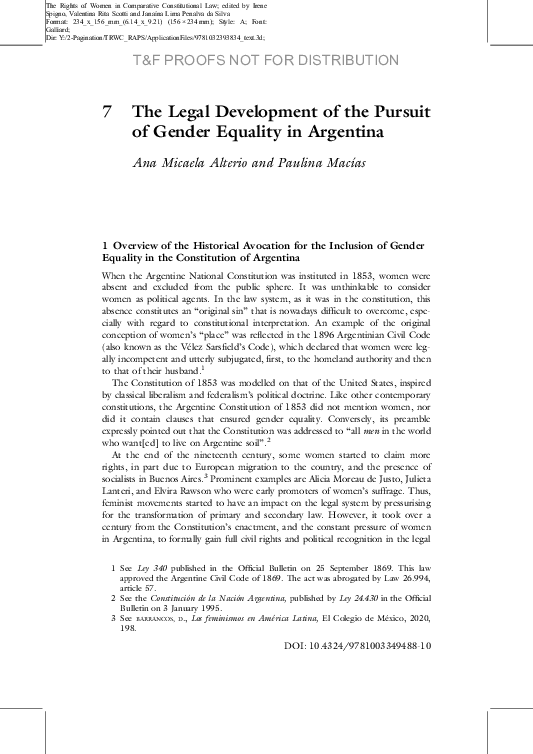 The Rights of Women in Comparative Constitutional Law; edited by Irene Spigno, Valentina Rita Scotti and Janaína Lima Penalva da Silva
Format: 234_x_156_mm_(6.14_x_9.21) (156 × 234 mm); Style: A; Font: Galliard;
Dir: Y:/2-Pagination/TRWC_RAPS/ApplicationFiles/9781032393834_text.3d;

T&F PROOFS NOT FOR DISTRIBUTION

7 The Legal Development of the Pursuit of Gender Equality in Argentina

Ana Micaela Alterio and Paulina Macías

1 Overview of the Historical Avocation for the Inclusion of Gender Equality in the Constitution of Argentina

When the Argentine National Constitution was instituted in 1853, women were absent and excluded from the public sphere. It was unthinkable to consider women as political agents. In the law system, as it was in the constitution, this absence constitutes an "original sin" that is nowadays difficult to overcome, especially with regard to constitutional interpretation. An example of the original conception of women's "place" was reflected in the 1896 Argentinian Civil Code (also known as the Vélez Sarsfield's Code), which declared that women were legally incompetent and utterly subjugated, first, to the homeland authority and then to that of their husband.$^1$

The Constitution of 1853 was modelled on that of the United States, inspired by classical liberalism and federalism's political doctrine. Like other contemporary constitutions, the Argentine Constitution of 1853 did not mention women, nor did it contain clauses that ensured gender equality. Conversely, its preamble expressly pointed out that the Constitution was addressed to "all men in the world who want[ed] to live on Argentine soil".$^2$

At the end of the nineteenth century, some women started to claim more rights, in part due to European migration to the country, and the presence of socialists in Buenos Aires.$^3$ Prominent examples are Alicia Moreau de Justo, Julieta Lanteri, and Elvira Rawson who were early promoters of women's suffrage. Thus, feminist movements started to have an impact on the legal system by pressurising for the transformation of primary and secondary law. However, it took over a century from the Constitution's enactment, and the constant pressure of women in Argentina, to formally gain full civil rights and political recognition in the legal

1 See Ley 340 published in the Official Bulletin on 25 September 1869. This law approved the Argentine Civil Code of 1869. The act was abrogated by Law 26.994, article 57.
2 See the Constitución de la Nación Argentina, published by Ley 24.430 in the Official Bulletin on 3 January 1995.
3 See BARRANCOS, D., Los feminismos en América Latina, El Colegio de México, 2020, 198.

DOI: 10.4324/9781003349488-10